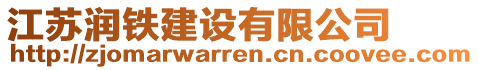 江苏润铁建设有限公司
http://zjomarwarren.cn.coovee.com